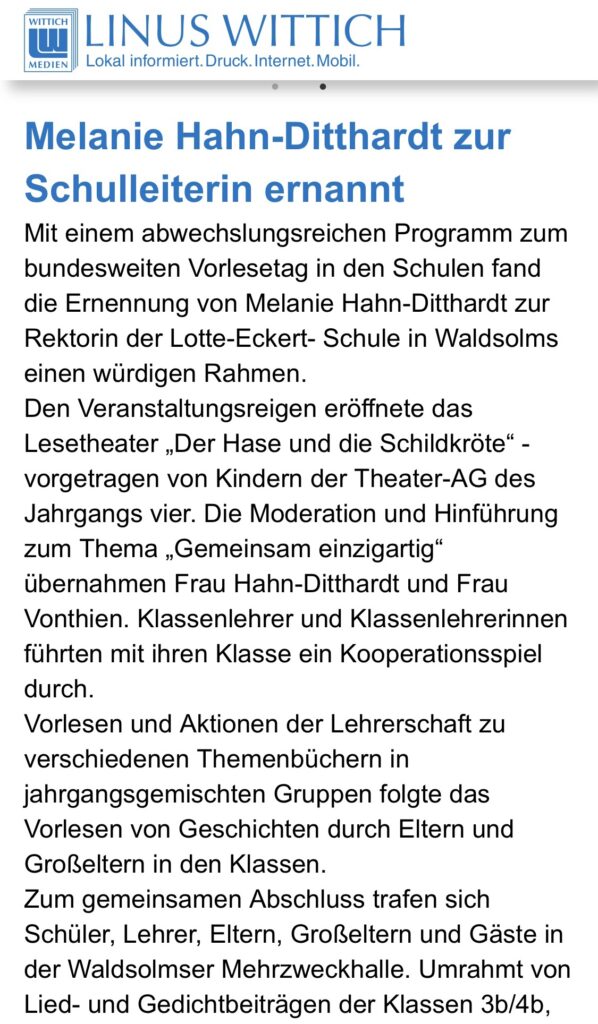 WITTICH MEDIEN LINUS WITTICH
Lokal informiert. Druck. Internet. Mobil.

Melanie Hahn-Ditthardt zur Schulleiterin ernannt

Mit einem abwechslungsreichen Programm zum bundesweiten Vorlesetag in den Schulen fand die Ernennung von Melanie Hahn-Ditthardt zur Rektorin der Lotte-Eckert- Schule in Waldsolms einen würdigen Rahmen.
Den Veranstaltungsreigen eröffnete das Lesetheater „Der Hase und die Schildkröte“ - vorgetragen von Kindern der Theater-AG des Jahrgangs vier. Die Moderation und Hinführung zum Thema „Gemeinsam einzigartig“ übernahmen Frau Hahn-Ditthardt und Frau Vonthien. Klassenlehrer und Klassenlehrerinnen führten mit ihren Klasse ein Kooperationsspiel durch.
Vorlesen und Aktionen der Lehrerschaft zu verschiedenen Themenbüchern in jahrgangsgemischten Gruppen folgte das Vorlesen von Geschichten durch Eltern und Großeltern in den Klassen.
Zum gemeinsamen Abschluss trafen sich Schüler, Lehrer, Eltern, Großeltern und Gäste in der Waldsolmser Mehrzweckhalle. Umrahmt von Lied- und Gedichtbeiträgen der Klassen 3b/4b,